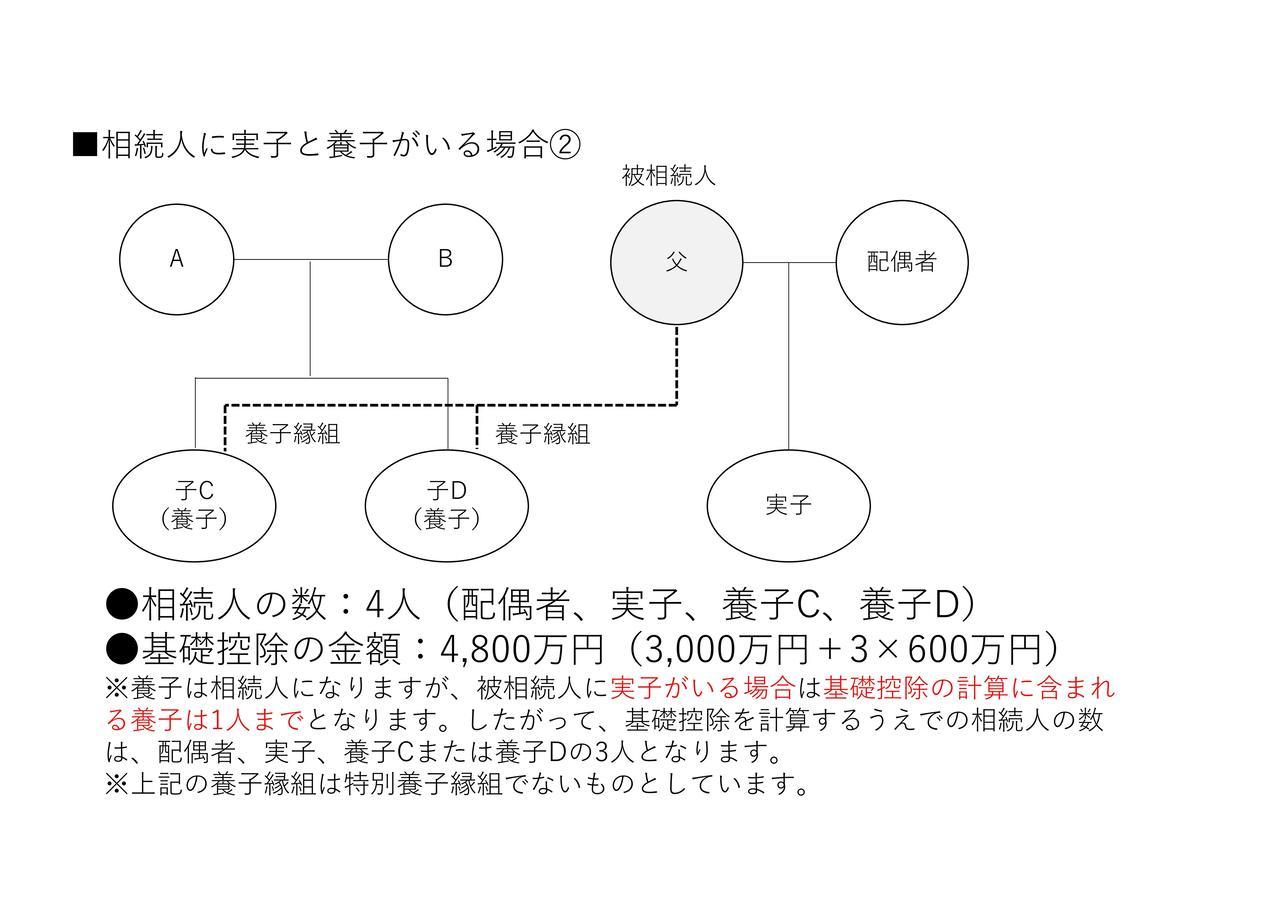 ■相続人に実子と養子がいる場合②

被相続人

A

B

父

配偶者

養子縁組

養子縁組

子C
(養子)

子D
(養子)

実子

●相続人の数：4人（配偶者、実子、養子C、養子D）
●基礎控除の金額：4,800万円（3,000万円＋3×600万円）
※養子は相続人になりますが、被相続人に実子がいる場合は基礎控除の計算に含まれる養子は1人までとなります。したがって、基礎控除を計算するうえでの相続人の数は、配偶者、実子、養子Cまたは養子Dの3人となります。
※上記の養子縁組は特別養子縁組でないものとしています。